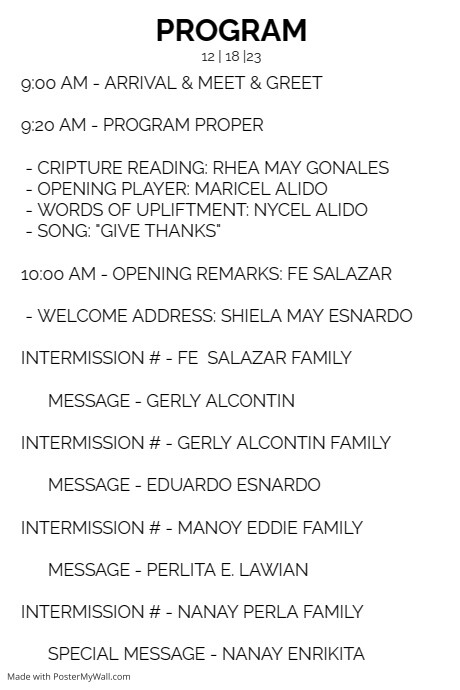 PROGRAM
12 | 18 |23

9:00 AM - ARRIVAL & MEET & GREET

9:20 AM - PROGRAM PROPER

- CRIPTURE READING: RHEA MAY GONALES
- OPENING PLAYER: MARICEL ALIDO
- WORDS OF UPLIFTMENT: NYCEL ALIDO
- SONG: "GIVE THANKS"

10:00 AM - OPENING REMARKS: FE SALAZAR

- WELCOME ADDRESS: SHIELA MAY ESNARDO

INTERMISSION # - FE SALAZAR FAMILY

MESSAGE - GERLY ALCONTIN

INTERMISSION # - GERLY ALCONTIN FAMILY

MESSAGE - EDUARDO ESNARDO

INTERMISSION # - MANOY EDDIE FAMILY

MESSAGE - PERLITA E. LAWIAN

INTERMISSION # - NANAY PERLA FAMILY

SPECIAL MESSAGE - NANAY ENRIKITA

Made with PosterMyWall.com